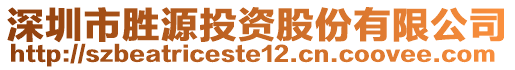 深圳市胜源投资股份有限公司
http://szbeatriceste12.cn.coovee.com